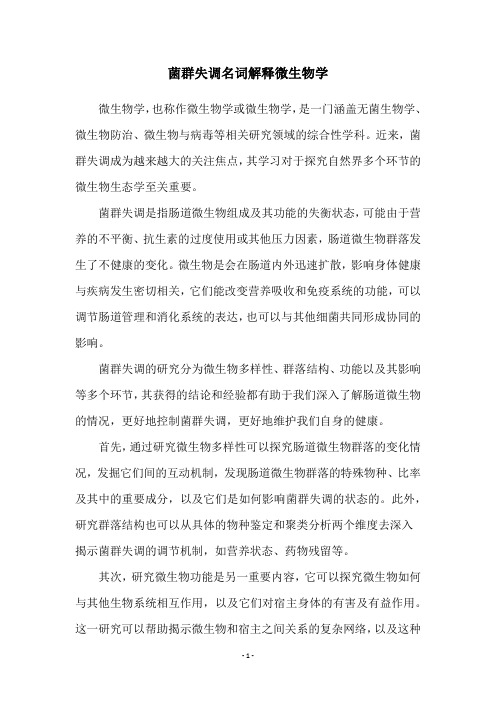 菌群失调名词解释微生物学

微生物学，也称作微生物学或微生物学，是一门涵盖无菌生物学、微生物防治、微生物与病毒等相关研究领域的综合性学科。近来，菌群失调成为越来越大的关注焦点，其学习对于探究自然界多个环节的微生物生态学至关重要。

菌群失调是指肠道微生物组成及其功能的失衡状态，可能由于营养的不平衡、抗生素的过度使用或其他压力因素，肠道微生物群落发生了不健康的变化。微生物是会在肠道内外迅速扩散，影响身体健康与疾病发生密切相关，它们能改变营养吸收和免疫系统的功能，可以调节肠道管理和消化系统的表达，也可以与其他细菌共同形成协同的影响。

菌群失调的研究分为微生物多样性、群落结构、功能以及其影响等多个环节，其获得的结论和经验都有助于我们深入了解肠道微生物的情况，更好地控制菌群失调，更好地维护我们自身的健康。

首先，通过研究微生物多样性可以探究肠道微生物群落的变化情况，发掘它们间的互动机制，发现肠道微生物群落的特殊物种、比率及其中的重要成分，以及它们是如何影响菌群失调的状态的。此外，研究群落结构也可以从具体的物种鉴定和聚类分析两个维度去深入揭示菌群失调的调节机制，如营养状态、药物残留等。

其次，研究微生物功能是另一重要内容，它可以探究微生物如何与其他生物系统相互作用，以及它们对宿主身体的有害及有益作用。这一研究可以帮助揭示微生物和宿主之间关系的复杂网络，以及这种

- 1 -